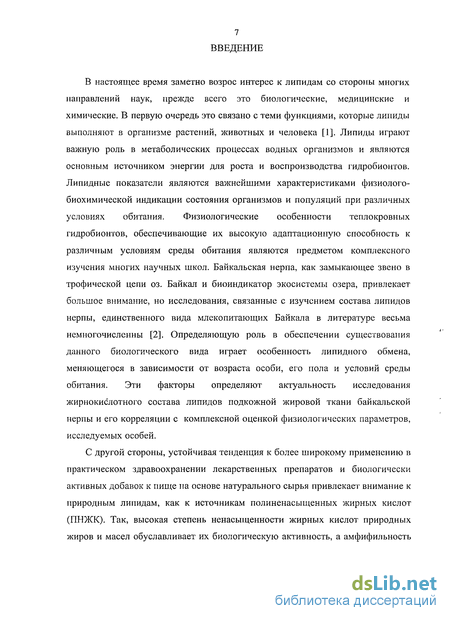 7

ВВЕДЕНИЕ

В настоящее время заметно возрос интерес к липидам со стороны многих направлений наук, прежде всего это биологические, медицинские и химические. В первую очередь это связано с теми функциями, которые липиды выполняют в организме растений, животных и человека [1]. Липиды играют важную роль в метаболических процессах водных организмов и являются основным источником энергии для роста и воспроизводства гидробионтов. Липидные показатели являются важнейшими характеристиками физиолого-биохимической индикации состояния организмов и популяций при различных условиях обитания. Физиологические особенности теплокровных гидробионтов, обеспечивающие их высокую адаптационную способность к различным условиям среды обитания являются предметом комплексного изучения многих научных школ. Байкальская нерпа, как замыкающее звено в трофической цепи оз. Байкал и биоиндикатор экосистемы озера, привлекает большое внимание, но исследования, связанные с изучением состава липидов нерпы, единственного вида млекопитающих Байкала в литературе весьма немногочисленны [2]. Определяющую роль в обеспечении существования данного биологического вида играет особенность липидного обмена, меняющегося в зависимости от возраста особи, его пола и условий среды обитания. Эти факторы определяют актуальность исследования жирнокислотного состава липидов подкожной жировой ткани байкальской нерпы и его корреляции с комплексной оценкой физиологических параметров, исследуемых особей.

С другой стороны, устойчивая тенденция к более широкому применению в практическом здравоохранении лекарственных препаратов и биологически активных добавок к пище на основе натурального сырья привлекает внимание к природным липидам, как к источникам полиненасыщенных жирных кислот (ПНЖК). Так, высокая степень ненасыщенности жирных кислот природных жиров и масел обуславливает их биологическую активность, а амфифильность

dsLib.net
библиотека диссертаций